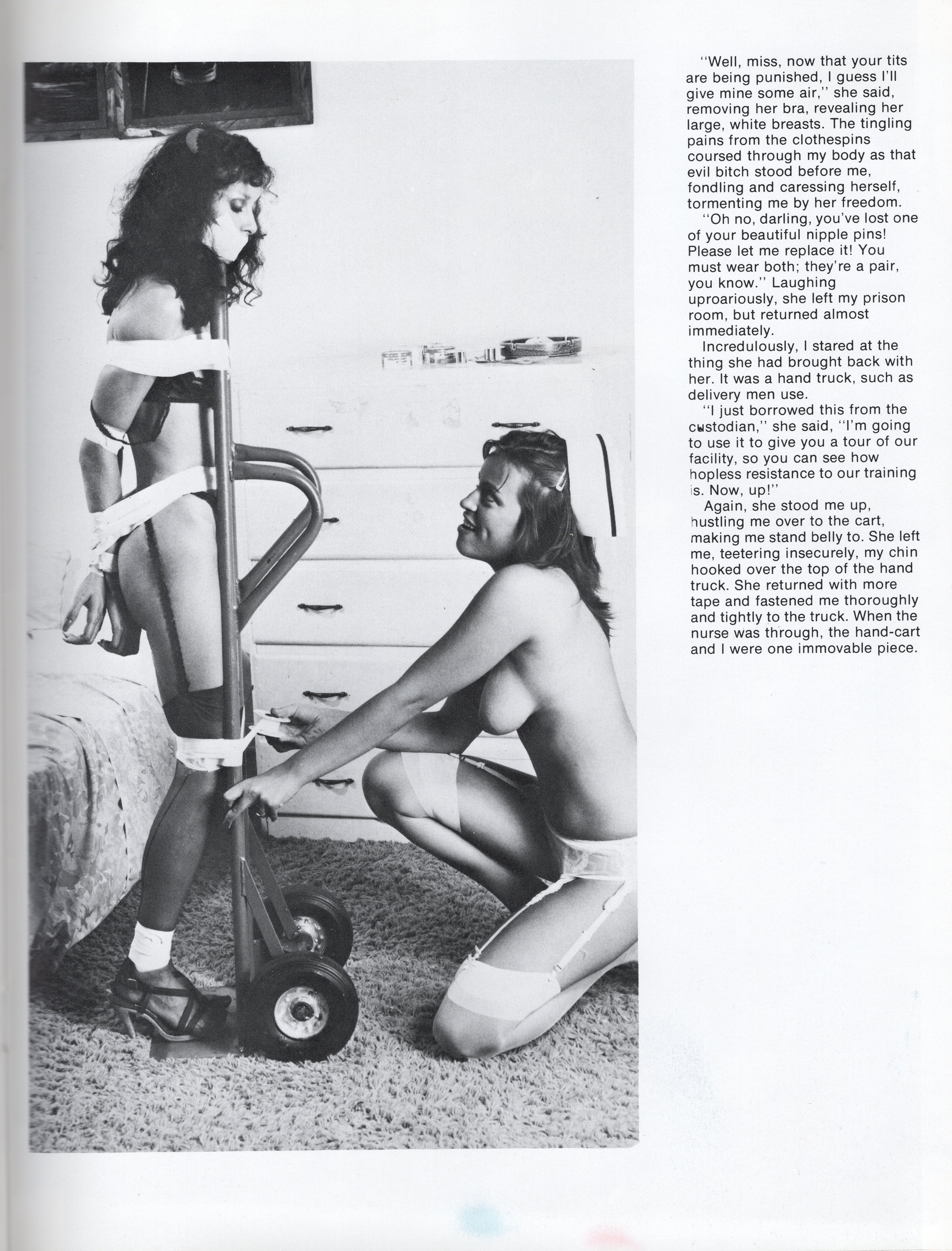 "Well, miss, now that your tits are being punished, I guess I'll give mine some air," she said, removing her bra, revealing her large, white breasts. The tingling pains from the clothespins coursed through my body as that evil bitch stood before me, fondling and caressing herself, tormenting me by her freedom.

"Oh no, darling, you've lost one of your beautiful nipple pins! Please let me replace it! You must wear both; they're a pair, you know." Laughing uproariously, she left my prison room, but returned almost immediately.

Incredulously, I stared at the thing she had brought back with her. It was a hand truck, such as delivery men use.

"I just borrowed this from the custodian," she said, "I'm going to use it to give you a tour of our facility, so you can see how hopless resistance to our training is. Now, up!"

Again, she stood me up, hustling me over to the cart, making me stand belly to. She left me, teetering insecurely, my chin hooked over the top of the hand truck. She returned with more tape and fastened me thoroughly and tightly to the truck. When the nurse was through, the hand-cart and I were one immovable piece.